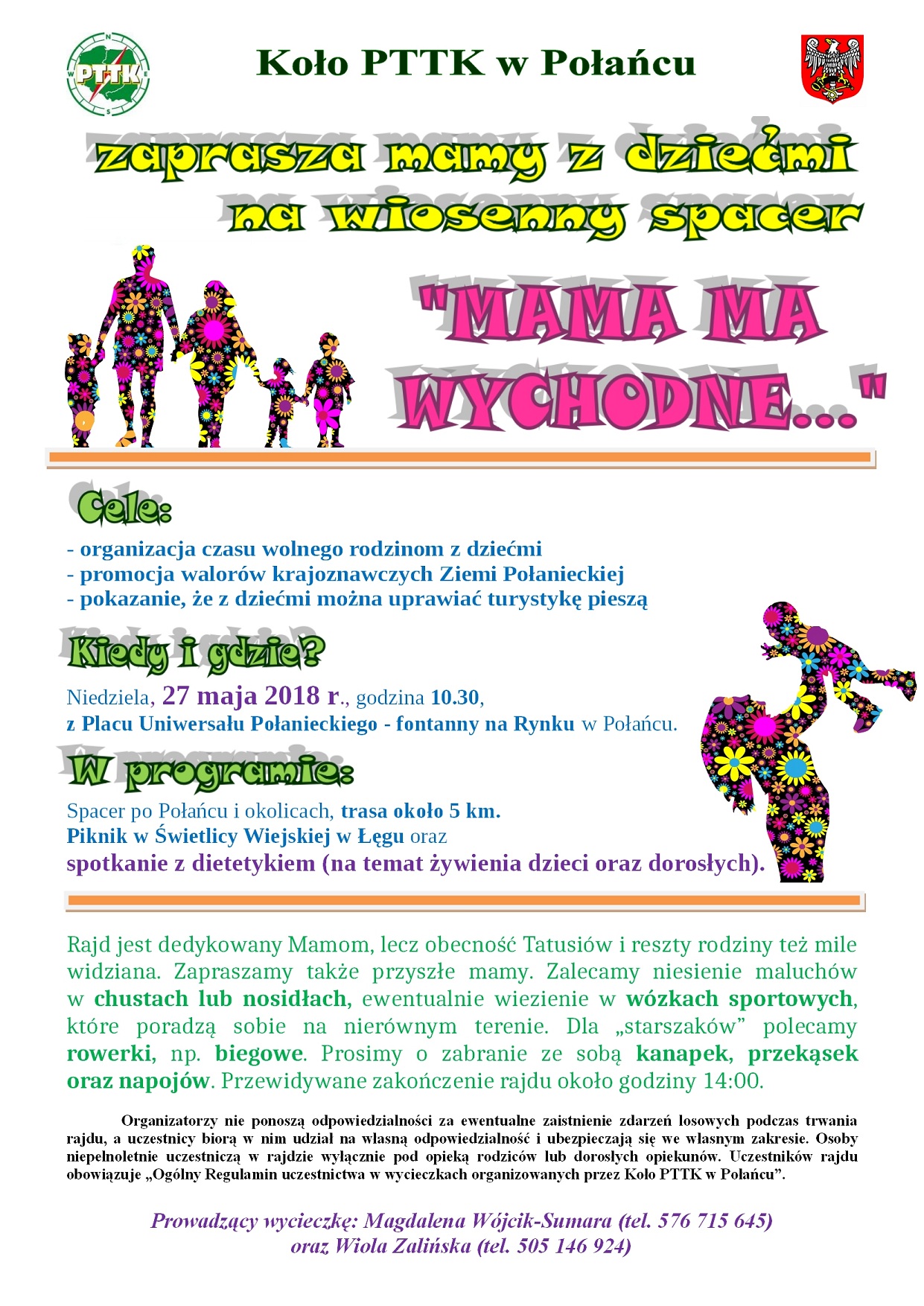 PTTK

Koło PTTK w Połańcu

zaprasza mamy z dziećmi na wiosenny spacer

"MAMA MA WYCHODNE..."

Cele:

- organizacja czasu wolnego rodzinom z dziećmi
- promocja walorów krajoznawczych Ziemi Połanieckiej
- pokazanie, że z dziećmi można uprawiać turystykę pieszą

Kiedy i gdzie?

Niedziela, 27 maja 2018 r., godzina 10.30,
z Placu Uniwersału Połanieckiego - fontanny na Rynku w Połańcu.

W programie:

Spacer po Połańcu i okolicach, trasa około 5 km.
Piknik w Świetlicy Wiejskiej w Łęgu oraz
spotkanie z dietetykiem (na temat żywienia dzieci oraz dorosłych).

Rajd jest dedykowany Mamom, lecz obecność Tatusiów i reszty rodziny też mile widziana. Zapraszamy także przyszłe mamy. Zalecamy niesienie maluchów w chustach lub nosidłach, ewentualnie wiezienie w wózkach sportowych, które poradzą sobie na nierównym terenie. Dla „starszaków” polecamy rowerki, np. biegowe. Prosimy o zabranie ze sobą kanapek, przekąsek oraz napojów. Przewidywane zakończenie rajdu około godziny 14:00.

Organizatorzy nie ponoszą odpowiedzialności za ewentualne zaistnienie zdarzeń losowych podczas trwania rajdu, a uczestnicy biorą w nim udział na własną odpowiedzialność i ubezpieczają się we własnym zakresie. Osoby niepełnoletnie uczestniczą w rajdzie wyłącznie pod opieką rodziców lub dorosłych opiekunów. Uczestników rajdu obowiązuje „Ogólny Regulamin uczestnictwa w wycieczkach organizowanych przez Koło PTTK w Połańcu”.

Prowadzący wycieczkę: Magdalena Wójcik-Sumara (tel. 576 715 645)
oraz Wiola Zalińska (tel. 505 146 924)